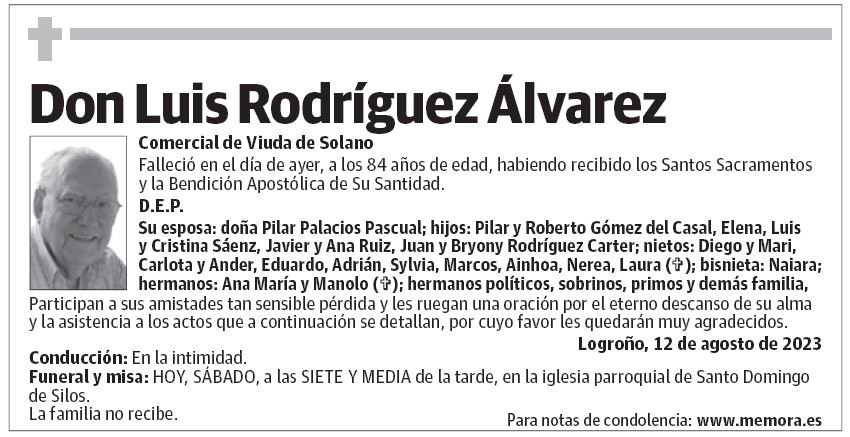 Don Luis Rodríguez Álvarez

Comercial de Viuda de Solano

Falleció en el día de ayer, a los 84 años de edad, habiendo recibido los Santos Sacramentos y la Bendición Apostólica de Su Santidad.

D.E.P.

Su esposa: doña Pilar Palacios Pascual; hijos: Pilar y Roberto Gómez del Casal, Elena, Luis y Cristina Sáenz, Javier y Ana Ruiz, Juan y Bryony Rodríguez Carter; nietos: Diego y Mari, Carlota y Ander, Eduardo, Adrián, Sylvia, Marcos, Ainhoa, Nerea, Laura (✞); bisnieta: Naiara; hermanos: Ana María y Manolo (✞); hermanos políticos, sobrinos, primos y demás familia,

Participan a sus amistades tan sensible pérdida y les ruegan una oración por el eterno descanso de su alma y la asistencia a los actos que a continuación se detallan, por cuyo favor les quedarán muy agradecidos.

Logroño, 12 de agosto de 2023

Conducción: En la intimidad.

Funeral y misa: HOY, SÁBADO, a las SIETE Y MEDIA de la tarde, en la iglesia parroquial de Santo Domingo de Silos.

La familia no recibe.

Para notas de condolencia: www.memora.es